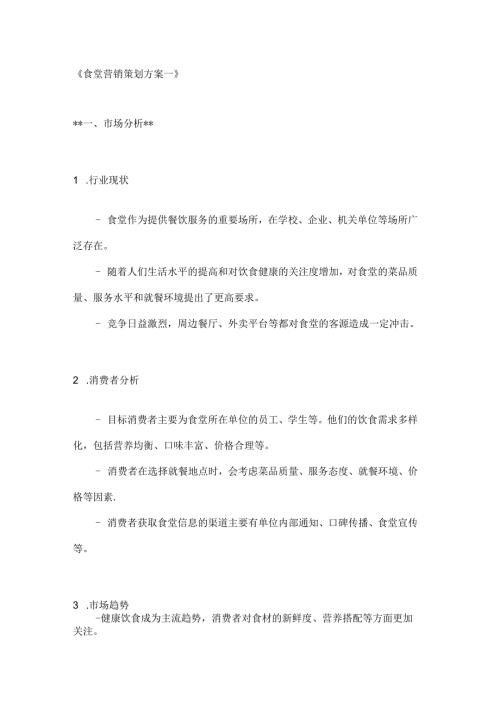 《食堂营销策划方案一》

**一、市场分析**

1 .行业现状

- 食堂作为提供餐饮服务的重要场所，在学校、企业、机关单位等场所广泛存在。

- 随着人们生活水平的提高和对饮食健康的关注度增加，对食堂的菜品质量、服务水平和就餐环境提出了更高要求。

- 竞争日益激烈，周边餐厅、外卖平台等都对食堂的客源造成一定冲击。

2 .消费者分析

- 目标消费者主要为食堂所在单位的员工、学生等。他们的饮食需求多样化，包括营养均衡、口味丰富、价格合理等。

- 消费者在选择就餐地点时，会考虑菜品质量、服务态度、就餐环境、价格等因素.

- 消费者获取食堂信息的渠道主要有单位内部通知、口碑传播、食堂宣传等。

3 .市场趋势

-健康饮食成为主流趋势，消费者对食材的新鲜度、营养搭配等方面更加关注。